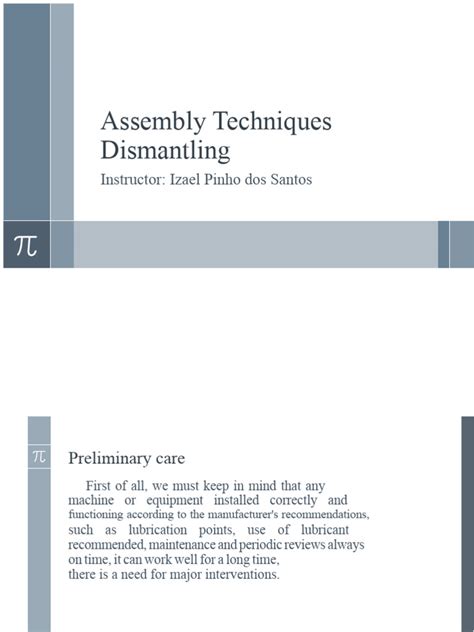 Assembly Techniques Dismantling

Instructor: Izael Pinho dos Santos

$\pi$

$\pi$

Preliminary care

First of all, we must keep in mind that any machine or equipment installed correctly and functioning according to the manufacturer's recommendations, such as lubrication points, use of lubricant recommended, maintenance and periodic reviews always on time, it can work well for a long time, there is a need for major interventions.